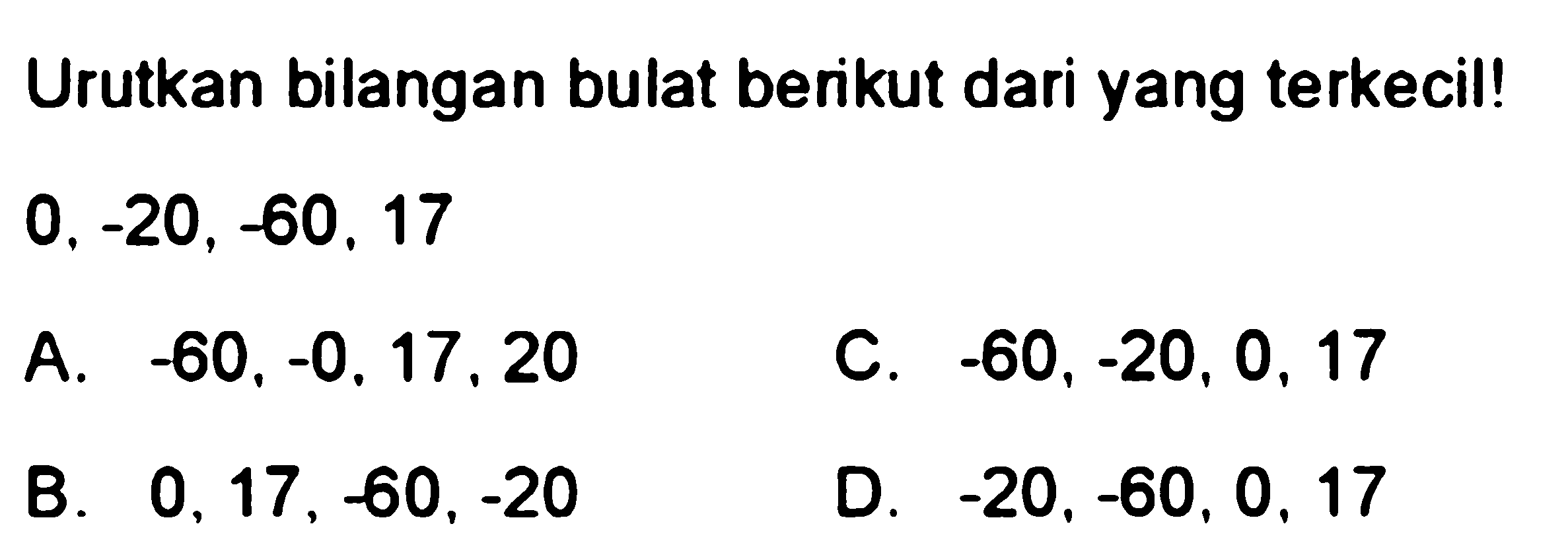 Urutkan bilangan bulat berikut dari yang terkecil!

0, -20, -60, 17

A. -60, -0, 17, 20

B. 0, 17, -60, -20

C. -60, -20, 0, 17

D. -20, -60, 0, 17